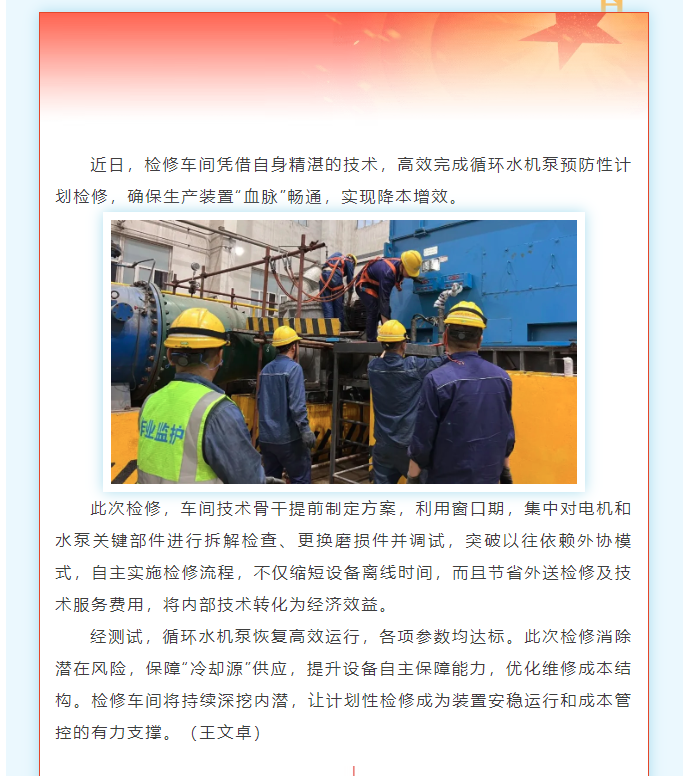 近日，检修车间凭借自身精湛的技术，高效完成循环水机泵预防性计划检修，确保生产装置“血脉”畅通，实现降本增效。

作业监护

此次检修，车间技术骨干提前制定方案，利用窗口期，集中对电机和水泵关键部件进行拆解检查、更换磨损件并调试，突破以往依赖外协模式，自主实施检修流程，不仅缩短设备离线时间，而且节省外送检修及技术服务费用，将内部技术转化为经济效益。

经测试，循环水机泵恢复高效运行，各项参数均达标。此次检修消除潜在风险，保障“冷却源”供应，提升设备自主保障能力，优化维修成本结构。检修车间将持续深挖内潜，让计划性检修成为装置安稳运行和成本管控的有力支撑。（王文卓）